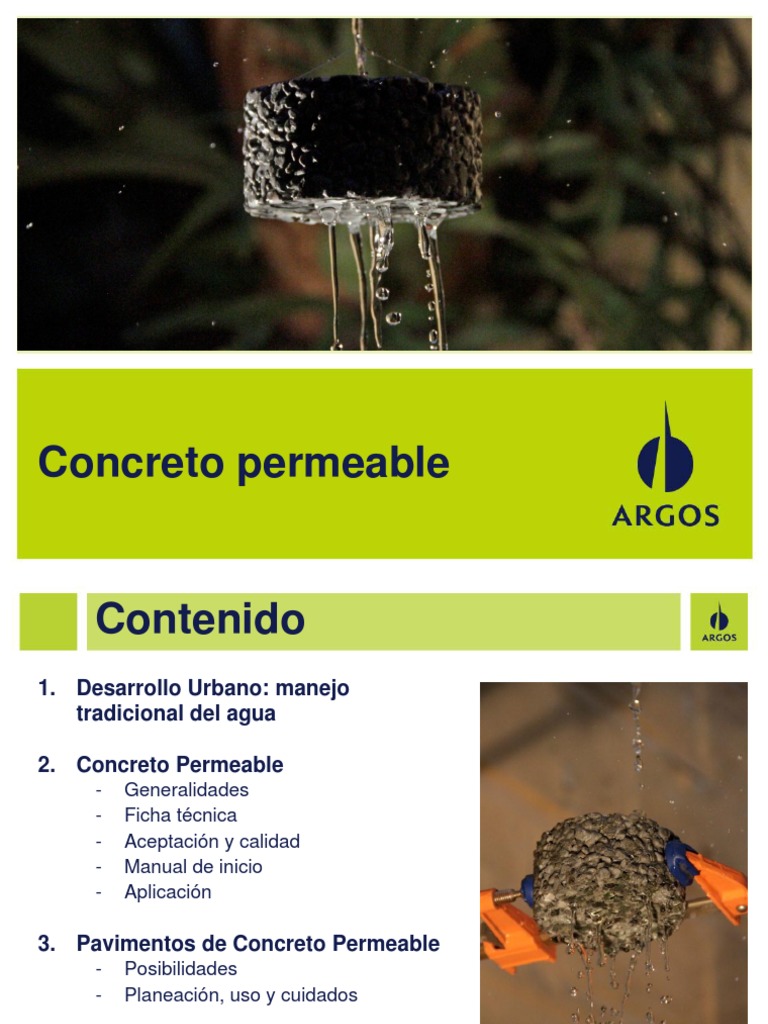 Concreto permeable

ARGOS

Contenido

ARGOS

1. Desarrollo Urbano: manejo tradicional del agua

2. Concreto Permeable
- Generalidades
- Ficha técnica
- Aceptación y calidad
- Manual de inicio
- Aplicación

3. Pavimentos de Concreto Permeable
- Posibilidades
- Planeación, uso y cuidados